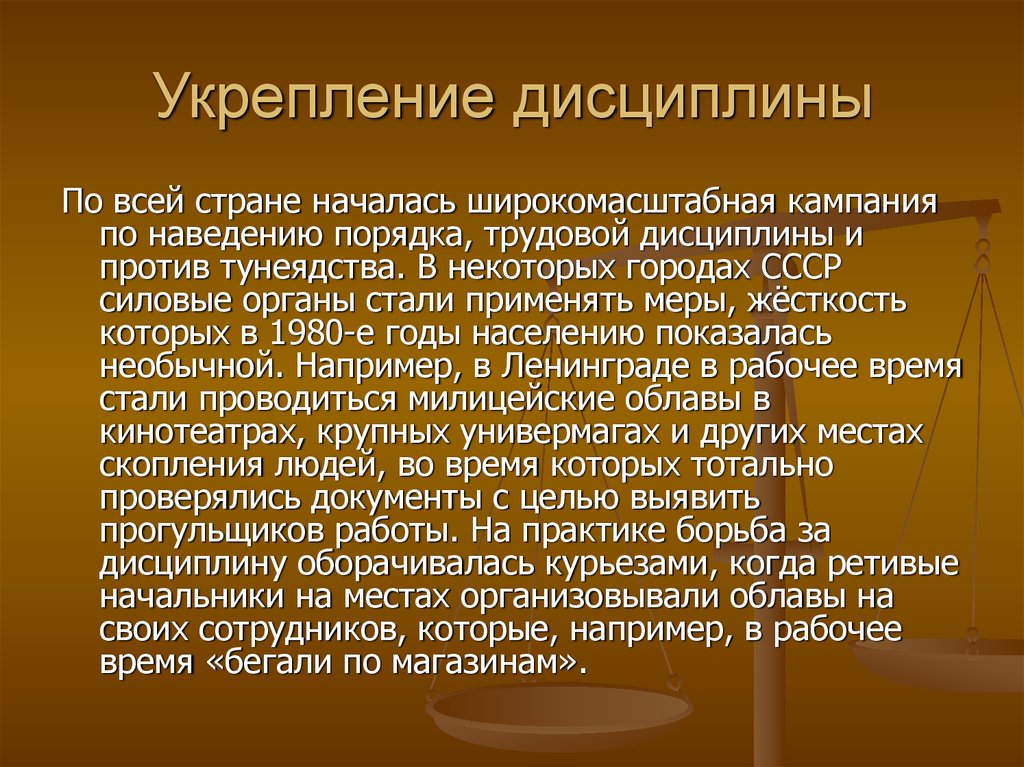 Укрепление дисциплины

По всей стране началась широкомасштабная кампания по наведению порядка, трудовой дисциплины и против тунеядства. В некоторых городах СССР силовые органы стали применять меры, жёсткость которых в 1980-е годы населению показалась необычной. Например, в Ленинграде в рабочее время стали проводиться милицейские облавы в кинотеатрах, крупных универмагах и других местах скопления людей, во время которых тотально проверялись документы с целью выявить прогульщиков работы. На практике борьба за дисциплину оборачивалась курьезами, когда ретивые начальники на местах организовывали облавы на своих сотрудников, которые, например, в рабочее время «бегали по магазинам».